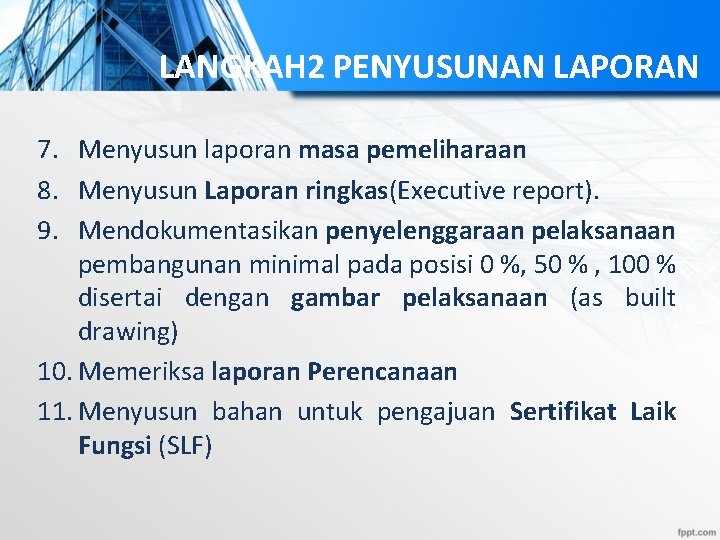 LANGKAH2 PENYUSUNAN LAPORAN

7. Menyusun laporan masa pemeliharaan

8. Menyusun Laporan ringkas(Executive report).

9. Mendokumentasikan penyelenggaraan pelaksanaan pembangunan minimal pada posisi 0 %, 50 % , 100 % disertai dengan gambar pelaksanaan (as built drawing)

10. Memeriksa laporan Perencanaan

11. Menyusun bahan untuk pengajuan Sertifikat Laik Fungsi (SLF)

fppt.com